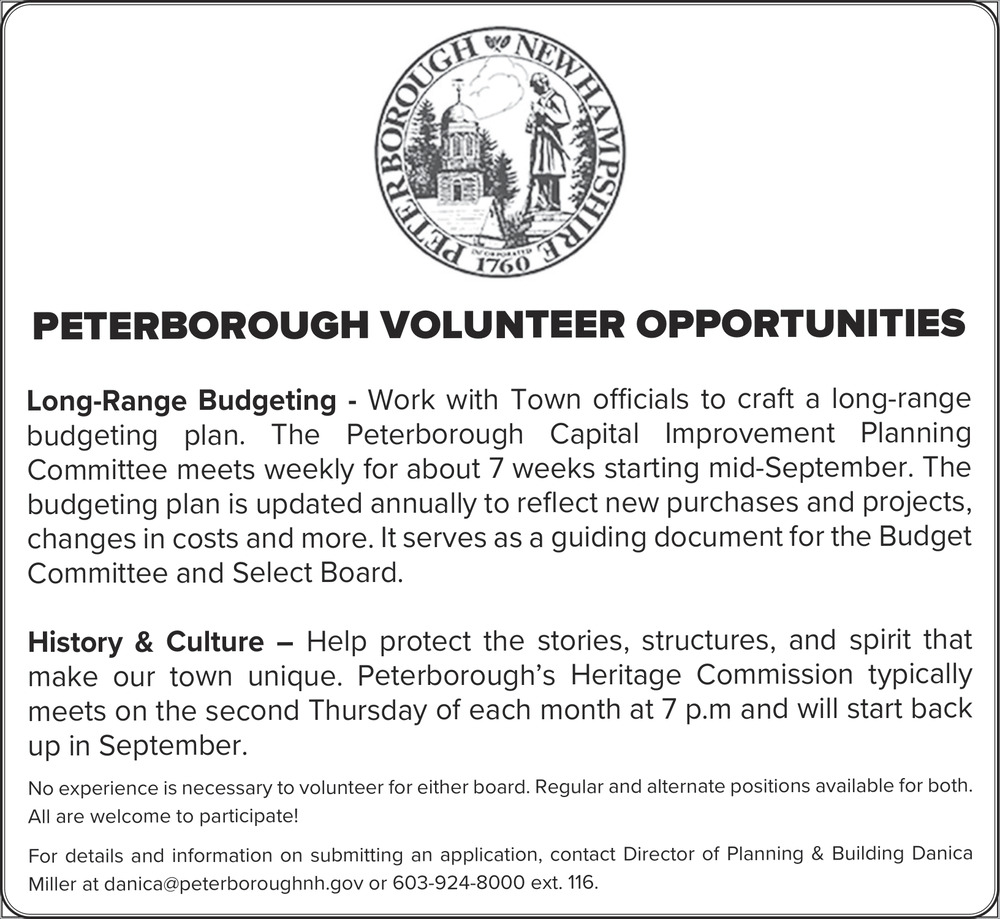 PETERBOROUGH NEW HAMPSHIRE
INCORPORATED 1760

PETERBOROUGH VOLUNTEER OPPORTUNITIES

Long-Range Budgeting - Work with Town officials to craft a long-range budgeting plan. The Peterborough Capital Improvement Planning Committee meets weekly for about 7 weeks starting mid-September. The budgeting plan is updated annually to reflect new purchases and projects, changes in costs and more. It serves as a guiding document for the Budget Committee and Select Board.

History & Culture – Help protect the stories, structures, and spirit that make our town unique. Peterborough's Heritage Commission typically meets on the second Thursday of each month at 7 p.m and will start back up in September.

No experience is necessary to volunteer for either board. Regular and alternate positions available for both. All are welcome to participate!

For details and information on submitting an application, contact Director of Planning & Building Danica Miller at danica@peterboroughnh.gov or 603-924-8000 ext. 116.